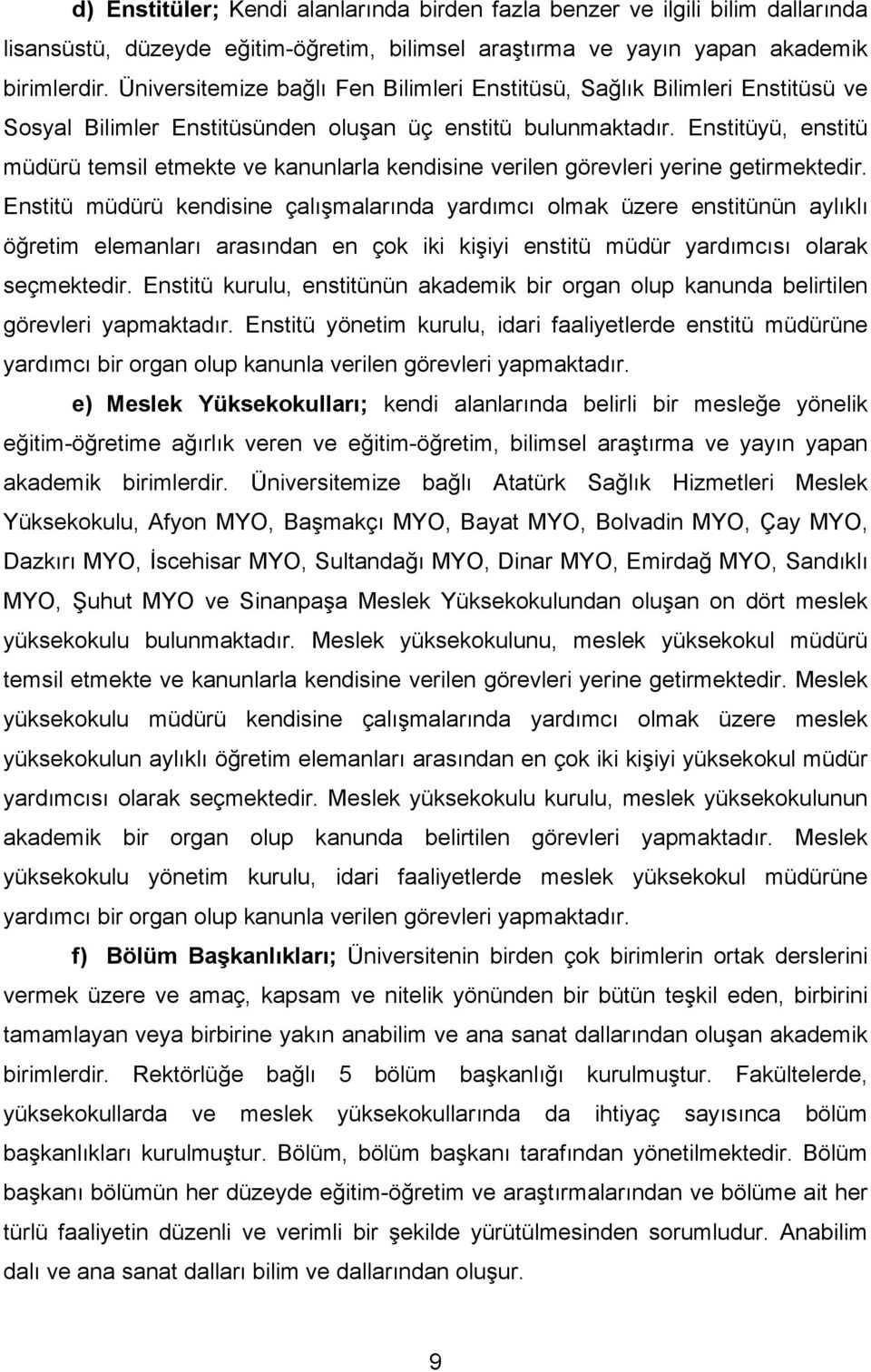 d) Enstitüler; Kendi alanlarında birden fazla benzer ve ilgili bilim dallarında lisansüstü, düzeyde eğitim-öğretim, bilimsel araştırma ve yayın yapan akademik birimlerdir. Üniversitemize bağlı Fen Bilimleri Enstitüsü, Sağlık Bilimleri Enstitüsü ve Sosyal Bilimler Enstitüsünden oluşan üç enstitü bulunmaktadır. Enstitüyü, enstitü müdürü temsil etmekte ve kanunlarla kendisine verilen görevleri yerine getirmektedir. Enstitü müdürü kendisine çalışmalarında yardımcı olmak üzere enstitünün aylıklı öğretim elemanları arasından en çok iki kişiyi enstitü müdür yardımcısı olarak seçmektedir. Enstitü kurulu, enstitünün akademik bir organ olup kanunda belirtilen görevleri yapmaktadır. Enstitü yönetim kurulu, idari faaliyetlerde enstitü müdürüne yardımcı bir organ olup kanunla verilen görevleri yapmaktadır.

e) Meslek Yüksekokulları; kendi alanlarında belirli bir mesleğe yönelik eğitim-öğretime ağırlık veren ve eğitim-öğretim, bilimsel araştırma ve yayın yapan akademik birimlerdir. Üniversitemize bağlı Atatürk Sağlık Hizmetleri Meslek Yüksekokulu, Afyon MYO, Başmakçı MYO, Bayat MYO, Bolvadin MYO, Çay MYO, Dazkırı MYO, İscehisar MYO, Sultandağı MYO, Dinar MYO, Emirdağ MYO, Sandıklı MYO, Şuhut MYO ve Sinanpaşa Meslek Yüksekokulundan oluşan on dört meslek yüksekokulu bulunmaktadır. Meslek yüksekokulunu, meslek yüksekokul müdürü temsil etmekte ve kanunlarla kendisine verilen görevleri yerine getirmektedir. Meslek yüksekokulu müdürü kendisine çalışmalarında yardımcı olmak üzere meslek yüksekokulun aylıklı öğretim elemanları arasından en çok iki kişiyi yüksekokul müdür yardımcısı olarak seçmektedir. Meslek yüksekokulu kurulu, meslek yüksekokulunun akademik bir organ olup kanunda belirtilen görevleri yapmaktadır. Meslek yüksekokulu yönetim kurulu, idari faaliyetlerde meslek yüksekokul müdürüne yardımcı bir organ olup kanunla verilen görevleri yapmaktadır.

f) Bölüm Başkanlıkları; Üniversitenin birden çok birimlerin ortak derslerini vermek üzere ve amaç, kapsam ve nitelik yönünden bir bütün teşkil eden, birbirini tamamlayan veya birbirine yakın anabilim ve ana sanat dallarından oluşan akademik birimlerdir. Rektörlüğe bağlı 5 bölüm başkanlığı kurulmuştur. Fakültelerde, yüksekokullarda ve meslek yüksekokullarında da ihtiyaç sayısınca bölüm başkanlıkları kurulmuştur. Bölüm, bölüm başkanı tarafından yönetilmektedir. Bölüm başkanı bölümün her düzeyde eğitim-öğretim ve araştırmalarından ve bölüme ait her türlü faaliyetin düzenli ve verimli bir şekilde yürütülmesinden sorumludur. Anabilim dalı ve ana sanat dalları bilim ve dallarından oluşur.

9